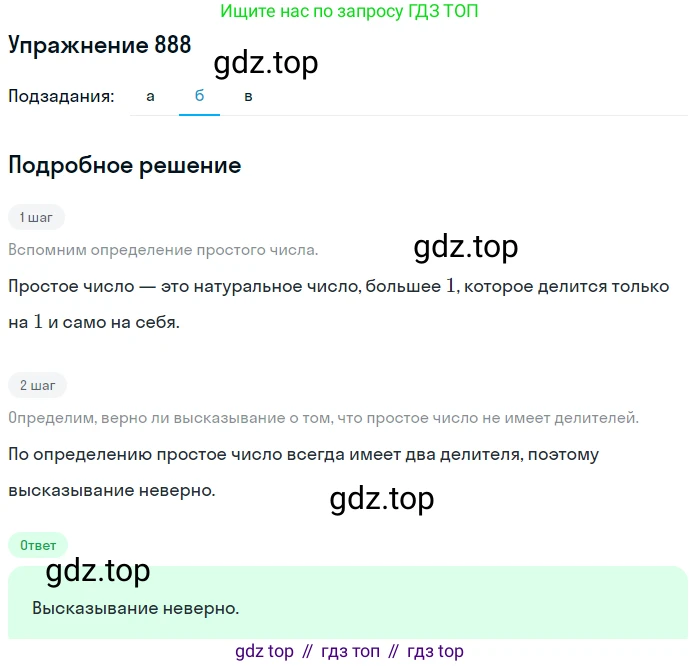 Ищите нас по запросу ГДЗ ТОП

Упражнение 888

gdz.top

Подзадания: а б в

Подробное решение

1 шаг

Вспомним определение простого числа.

gdz.top

Простое число — это натуральное число, большее $1$, которое делится только на $1$ и само на себя.

2 шаг

Определим, верно ли высказывание о том, что простое число не имеет делителей.

По определению простое число всегда имеет два делителя, поэтому высказывание неверно.

gdz.top

Ответ

gdz.top

Высказывание неверно.

gdz top // гдз топ // гдз top